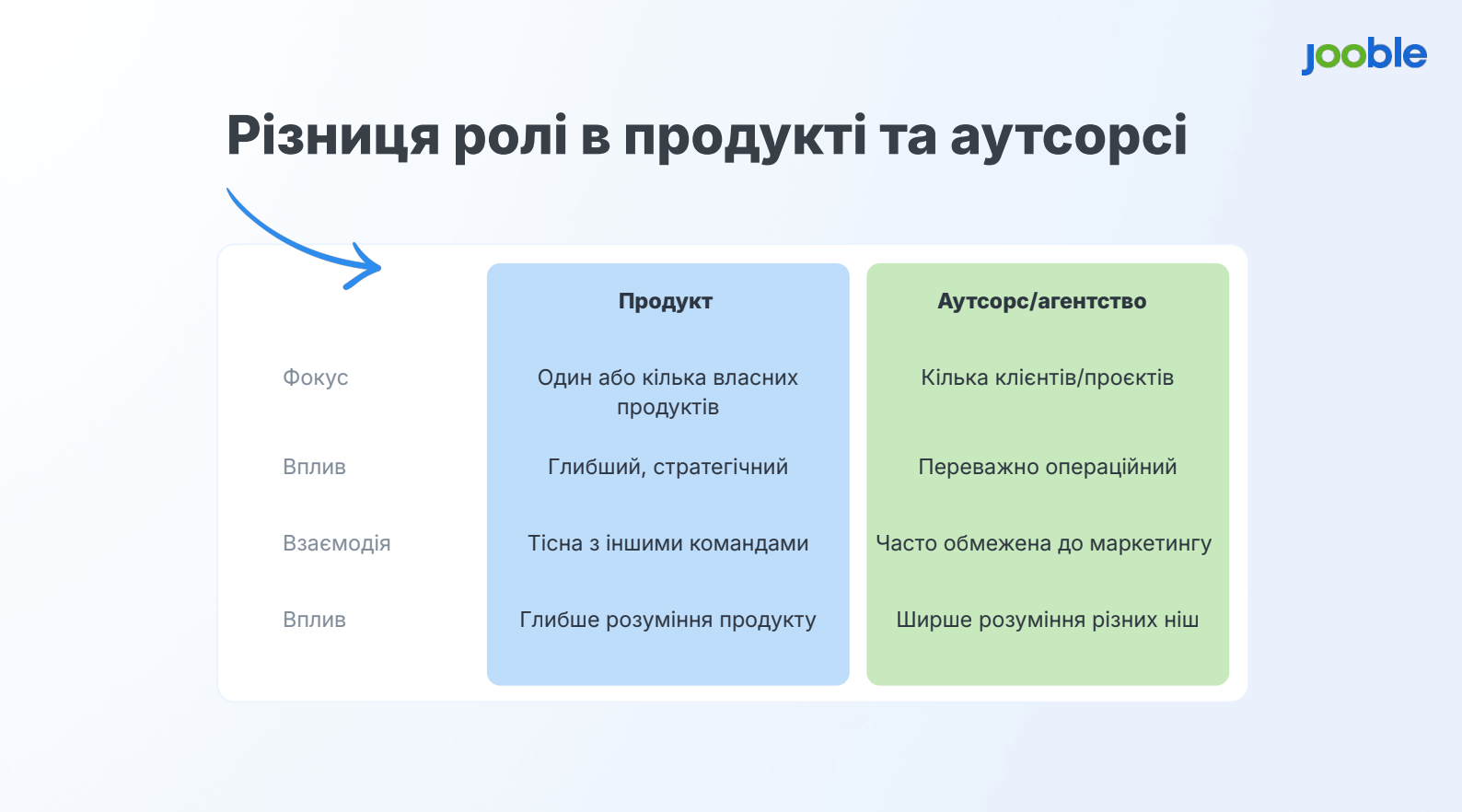 jooble

Різниця ролі в продукті та аутсорсі

| | Продукт | Аутсорс/агентство |
|---|---|---|
| Фокус | Один або кілька власних продуктів | Кілька клієнтів/проєктів |
| Вплив | Глибший, стратегічний | Переважно операційний |
| Взаємодія | Тісна з іншими командами | Часто обмежена до маркетингу |
| Вплив | Глибше розуміння продукту | Ширше розуміння різних ніш |